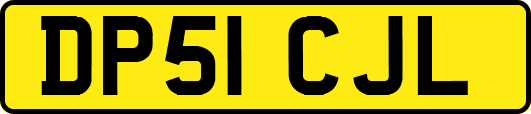 DP51 CJL